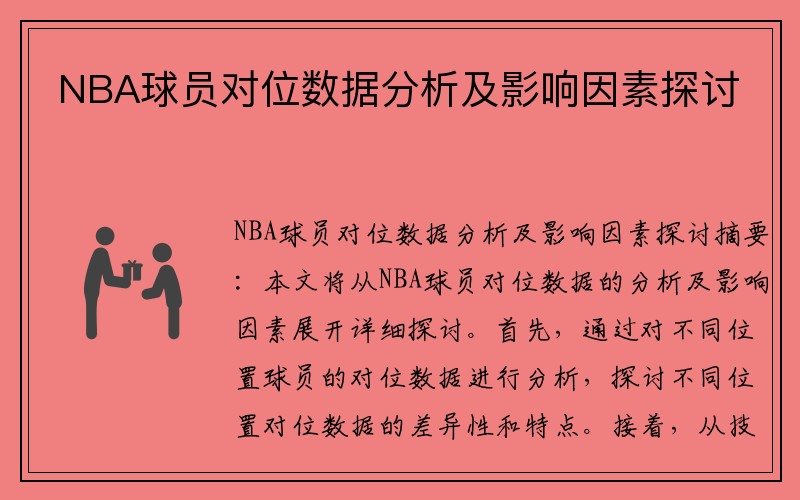 NBA球员对位数据分析及影响因素探讨

NBA球员对位数据分析及影响因素探讨摘要：本文将从NBA球员对位数据的分析及影响因素展开详细探讨。首先，通过对不同位置球员的对位数据进行分析，探讨不同位置对位数据的差异性和特点。接着，从技